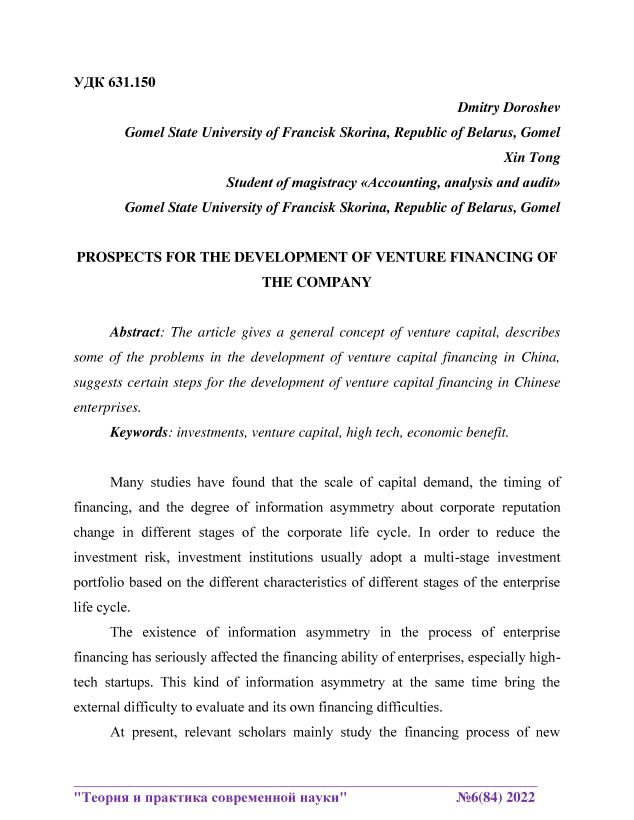 УДК 631.150

Dmitry Doroshev
Gomel State University of Francisk Skorina, Republic of Belarus, Gomel
Xin Tong
Student of magistracy «Accounting, analysis and audit»
Gomel State University of Francisk Skorina, Republic of Belarus, Gomel

PROSPECTS FOR THE DEVELOPMENT OF VENTURE FINANCING OF THE COMPANY

Abstract: The article gives a general concept of venture capital, describes some of the problems in the development of venture capital financing in China, suggests certain steps for the development of venture capital financing in Chinese enterprises.

Keywords: investments, venture capital, high tech, economic benefit.

Many studies have found that the scale of capital demand, the timing of financing, and the degree of information asymmetry about corporate reputation change in different stages of the corporate life cycle. In order to reduce the investment risk, investment institutions usually adopt a multi-stage investment portfolio based on the different characteristics of different stages of the enterprise life cycle.

The existence of information asymmetry in the process of enterprise financing has seriously affected the financing ability of enterprises, especially high-tech startups. This kind of information asymmetry at the same time bring the external difficulty to evaluate and its own financing difficulties.

At present, relevant scholars mainly study the financing process of new

"Теория и практика современной науки" №6(84) 2022